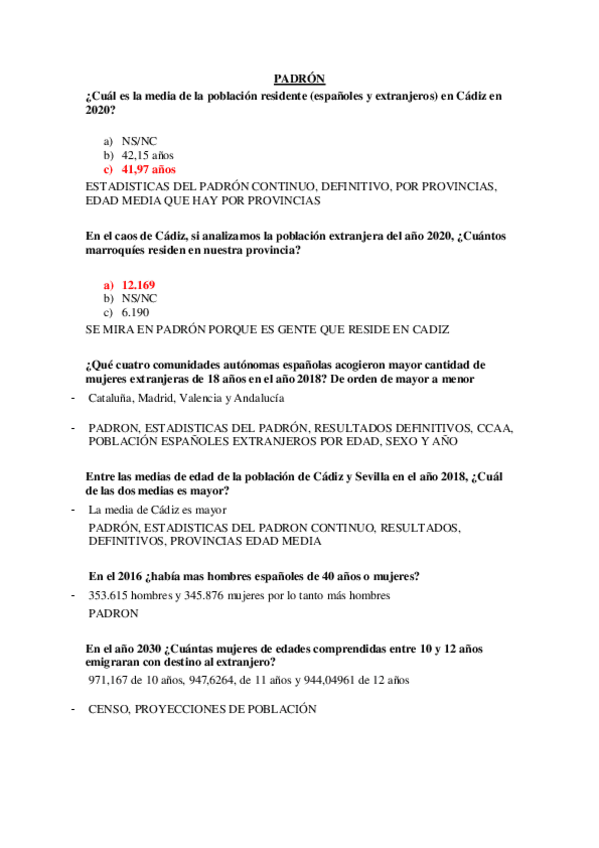 PADRÓN

¿Cuál es la media de la población residente (españoles y extranjeros) en Cádiz en 2020?

a) NS/NC
b) 42,15 años
c) 41,97 años

ESTADISTICAS DEL PADRÓN CONTINUO, DEFINITIVO, POR PROVINCIAS, EDAD MEDIA QUE HAY POR PROVINCIAS

En el caos de Cádiz, si analizamos la población extranjera del año 2020, ¿Cuántos marroquíes residen en nuestra provincia?

a) 12.169
b) NS/NC
c) 6.190

SE MIRA EN PADRÓN PORQUE ES GENTE QUE RESIDE EN CADIZ

¿Qué cuatro comunidades autónomas españolas acogieron mayor cantidad de mujeres extranjeras de 18 años en el año 2018? De orden de mayor a menor

- Cataluña, Madrid, Valencia y Andalucía

- PADRON, ESTADISTICAS DEL PADRÓN, RESULTADOS DEFINITIVOS, CCAA, POBLACIÓN ESPAÑOLES EXTRANJEROS POR EDAD, SEXO Y AÑO

Entre las medias de edad de la población de Cádiz y Sevilla en el año 2018, ¿Cuál de las dos medias es mayor?

- La media de Cádiz es mayor

PADRÓN, ESTADISTICAS DEL PADRON CONTINUO, RESULTADOS, DEFINITIVOS, PROVINCIAS EDAD MEDIA

En el 2016 ¿había mas hombres españoles de 40 años o mujeres?

- 353.615 hombres y 345.876 mujeres por lo tanto más hombres

PADRON

En el año 2030 ¿Cuántas mujeres de edades comprendidas entre 10 y 12 años emigraran con destino al extranjero?

971,167 de 10 años, 947,6264, de 11 años y 944,04961 de 12 años

- CENSO, PROYECCIONES DE POBLACIÓN